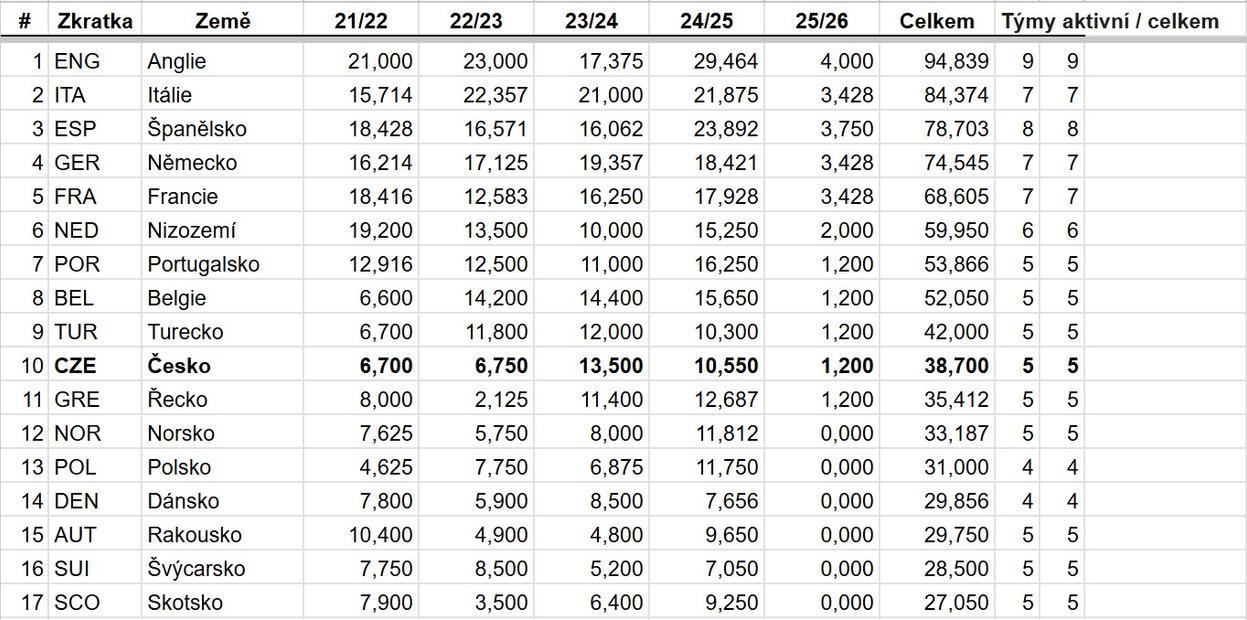 | # | Zkratka | Země | 21/22 | 22/23 | 23/24 | 24/25 | 25/26 | Celkem | Týmy aktivní / celkem | |
|---|---|---|---|---|---|---|---|---|---|---|
| 1 | ENG | Anglie | 21,000 | 23,000 | 17,375 | 29,464 | 4,000 | 94,839 | 9 | 9 |
| 2 | ITA | Itálie | 15,714 | 22,357 | 21,000 | 21,875 | 3,428 | 84,374 | 7 | 7 |
| 3 | ESP | Španělsko | 18,428 | 16,571 | 16,062 | 23,892 | 3,750 | 78,703 | 8 | 8 |
| 4 | GER | Německo | 16,214 | 17,125 | 19,357 | 18,421 | 3,428 | 74,545 | 7 | 7 |
| 5 | FRA | Francie | 18,416 | 12,583 | 16,250 | 17,928 | 3,428 | 68,605 | 7 | 7 |
| 6 | NED | Nizozemí | 19,200 | 13,500 | 10,000 | 15,250 | 2,000 | 59,950 | 6 | 6 |
| 7 | POR | Portugalsko | 12,916 | 12,500 | 11,000 | 16,250 | 1,200 | 53,866 | 5 | 5 |
| 8 | BEL | Belgie | 6,600 | 14,200 | 14,400 | 15,650 | 1,200 | 52,050 | 5 | 5 |
| 9 | TUR | Turecko | 6,700 | 11,800 | 12,000 | 10,300 | 1,200 | 42,000 | 5 | 5 |
| 10 | **CZE** | **Česko** | **6,700** | **6,750** | **13,500** | **10,550** | **1,200** | **38,700** | **5** | **5** |
| 11 | GRE | Řecko | 8,000 | 2,125 | 11,400 | 12,687 | 1,200 | 35,412 | 5 | 5 |
| 12 | NOR | Norsko | 7,625 | 5,750 | 8,000 | 11,812 | 0,000 | 33,187 | 5 | 5 |
| 13 | POL | Polsko | 4,625 | 7,750 | 6,875 | 11,750 | 0,000 | 31,000 | 4 | 4 |
| 14 | DEN | Dánsko | 7,800 | 5,900 | 8,500 | 7,656 | 0,000 | 29,856 | 4 | 4 |
| 15 | AUT | Rakousko | 10,400 | 4,900 | 4,800 | 9,650 | 0,000 | 29,750 | 5 | 5 |
| 16 | SUI | Švýcarsko | 7,750 | 8,500 | 5,200 | 7,050 | 0,000 | 28,500 | 5 | 5 |
| 17 | SCO | Skotsko | 7,900 | 3,500 | 6,400 | 9,250 | 0,000 | 27,050 | 5 | 5 |